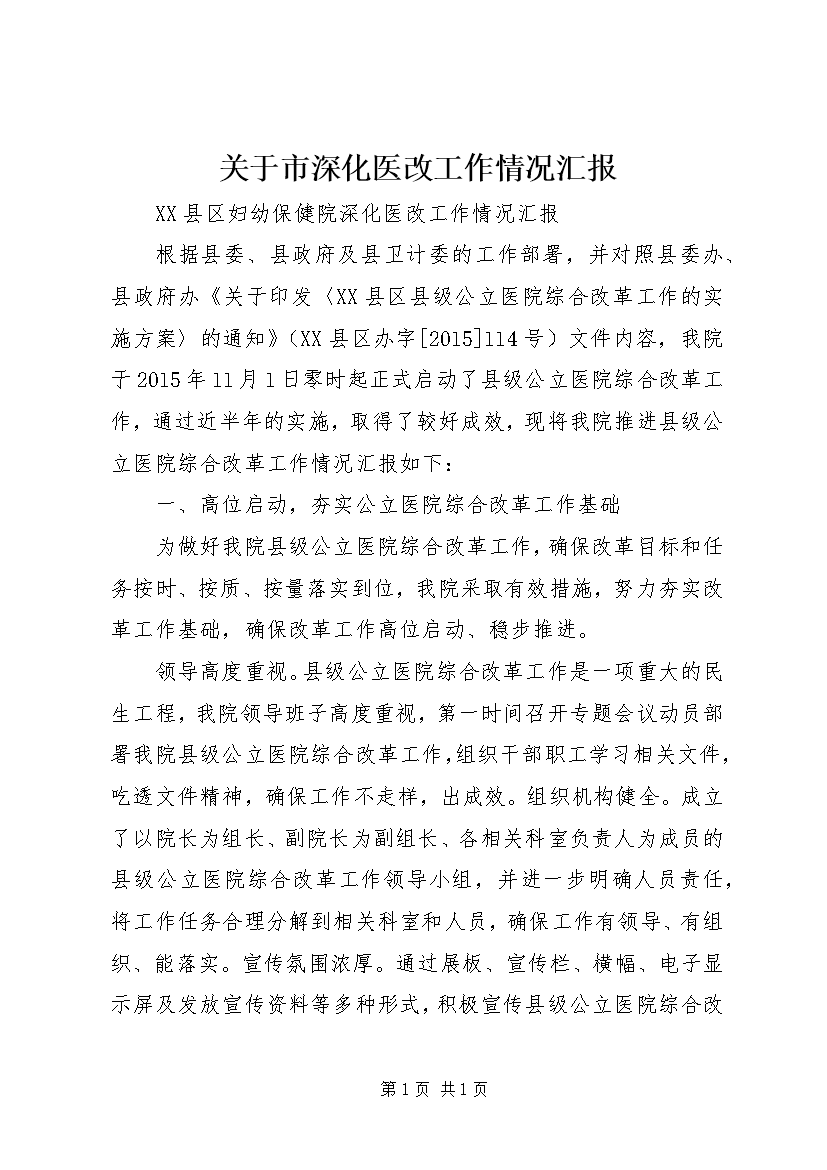 关于市深化医改工作情况汇报

XX县区妇幼保健院深化医改工作情况汇报

根据县委、县政府及县卫计委的工作部署，并对照县委办、县政府办《关于印发〈XX县区县级公立医院综合改革工作的实施方案〉的通知》（XX县区办字[2015]114号）文件内容，我院于2015年11月1日零时起正式启动了县级公立医院综合改革工作，通过近半年的实施，取得了较好成效，现将我院推进县级公立医院综合改革工作情况汇报如下：

一、高位启动，夯实公立医院综合改革工作基础

为做好我院县级公立医院综合改革工作，确保改革目标和任务按时、按质、按量落实到位，我院采取有效措施，努力夯实改革工作基础，确保改革工作高位启动、稳步推进。

领导高度重视。县级公立医院综合改革工作是一项重大的民生工程，我院领导班子高度重视，第一时间召开专题会议动员部署我院县级公立医院综合改革工作，组织干部职工学习相关文件，吃透文件精神，确保工作不走样，出成效。组织机构健全。成立了以院长为组长、副院长为副组长、各相关科室负责人为成员的县级公立医院综合改革工作领导小组，并进一步明确人员责任，将工作任务合理分解到相关科室和人员，确保工作有领导、有组织、能落实。宣传氛围浓厚。通过展板、宣传栏、横幅、电子显示屏及发放宣传资料等多种形式，积极宣传县级公立医院综合改

第1页 共1页